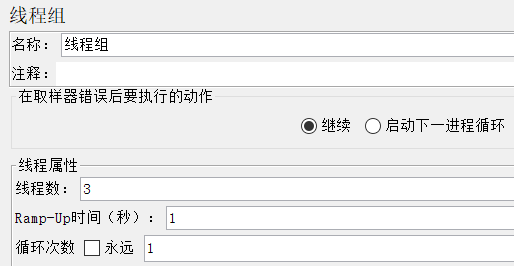 线程组

名称： 线程组

注释：

在取样器错误后要执行的动作

继续 启动下一进程循环

线程属性

线程数： 3

Ramp-Up时间（秒）： 1

循环次数 永远 1